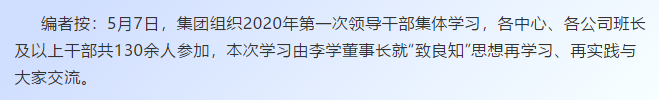 编者按：5月7日，集团组织2020年第一次领导干部集体学习，各中心、各公司班长及以上干部共130余人参加，本次学习由李学董事长就“致良知”思想再学习、再实践与大家交流。